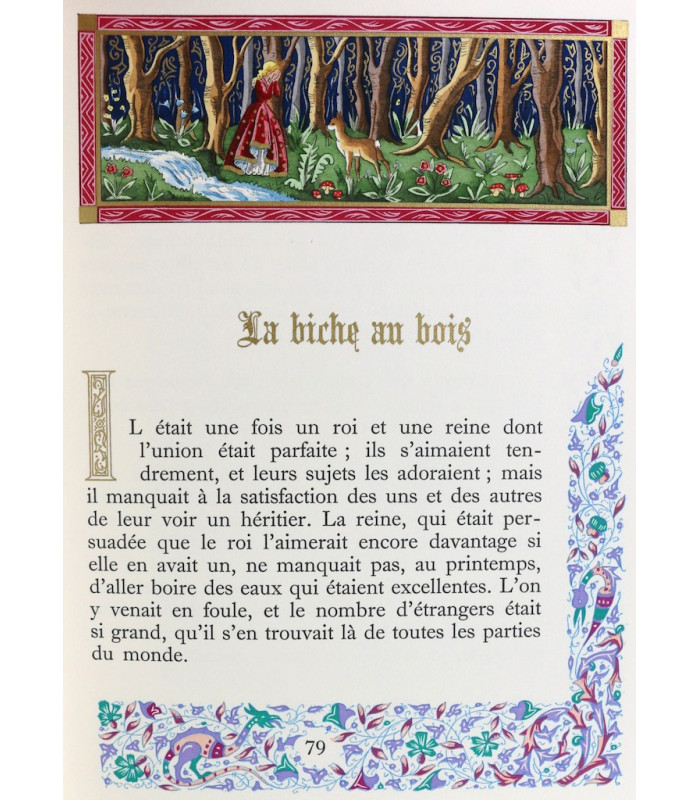 La biche au bois

IL était une fois un roi et une reine dont l'union était parfaite ; ils s'aimaient tendrement, et leurs sujets les adoraient ; mais il manquait à la satisfaction des uns et des autres de leur voir un héritier. La reine, qui était persuadée que le roi l'aimerait encore davantage si elle en avait un, ne manquait pas, au printemps, d'aller boire des eaux qui étaient excellentes. L'on y venait en foule, et le nombre d'étrangers était si grand, qu'il s'en trouvait là de toutes les parties du monde.

79